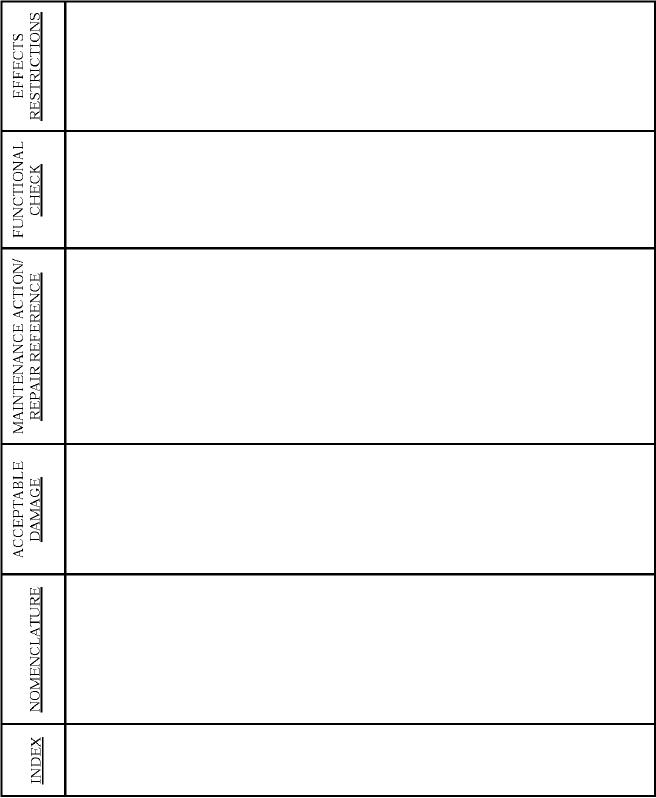 | INDEX | NOMENCLATURE | ACCEPTABLE DAMAGE | MAINTENANCE ACTION/ REPAIR REFERENCE | FUNCTIONAL CHECK | EFFECTS RESTRICTIONS |
|---|---|---|---|---|---|
| | | | | | |